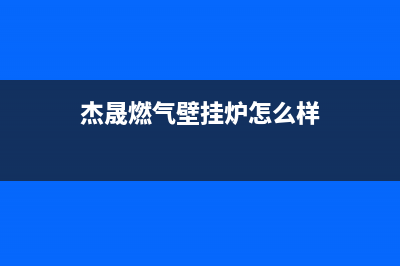 杰晟燃气壁挂炉怎么样